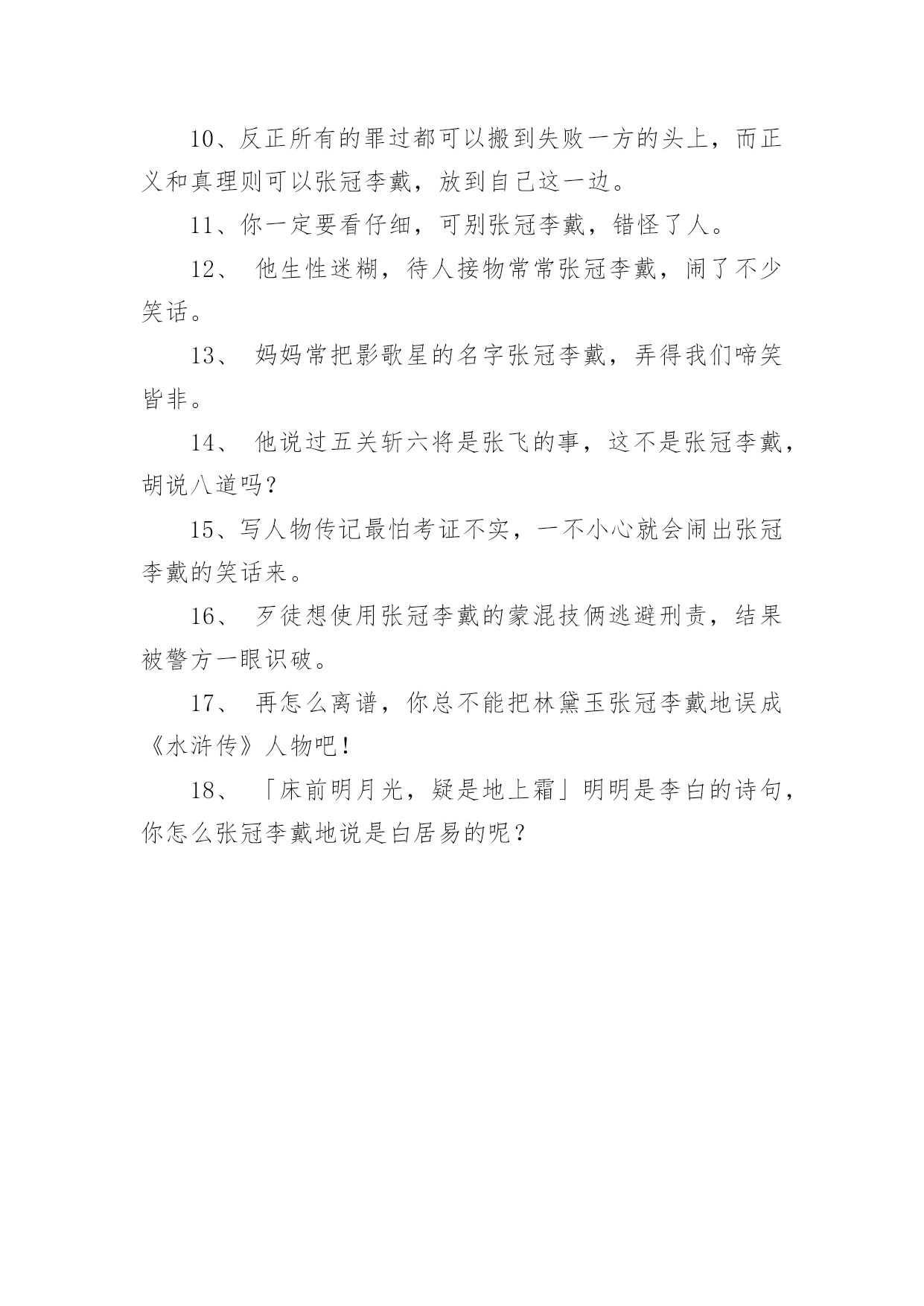 10、反正所有的罪过都可以搬到失败一方的头上，而正义和真理则可以张冠李戴，放到自己这一边。

11、你一定要看仔细，可别张冠李戴，错怪了人。

12、 他生性迷糊，待人接物常常张冠李戴，闹了不少笑话。

13、 妈妈常把影歌星的名字张冠李戴，弄得我们啼笑皆非。

14、 他说过五关斩六将是张飞的事，这不是张冠李戴，胡说八道吗？

15、写人物传记最怕考证不实，一不小心就会闹出张冠李戴的笑话来。

16、 歹徒想使用张冠李戴的蒙混技俩逃避刑责，结果被警方一眼识破。

17、 再怎么离谱，你总不能把林黛玉张冠李戴地误成《水浒传》人物吧！

18、 「床前明月光，疑是地上霜」明明是李白的诗句，你怎么张冠李戴地说是白居易的呢？